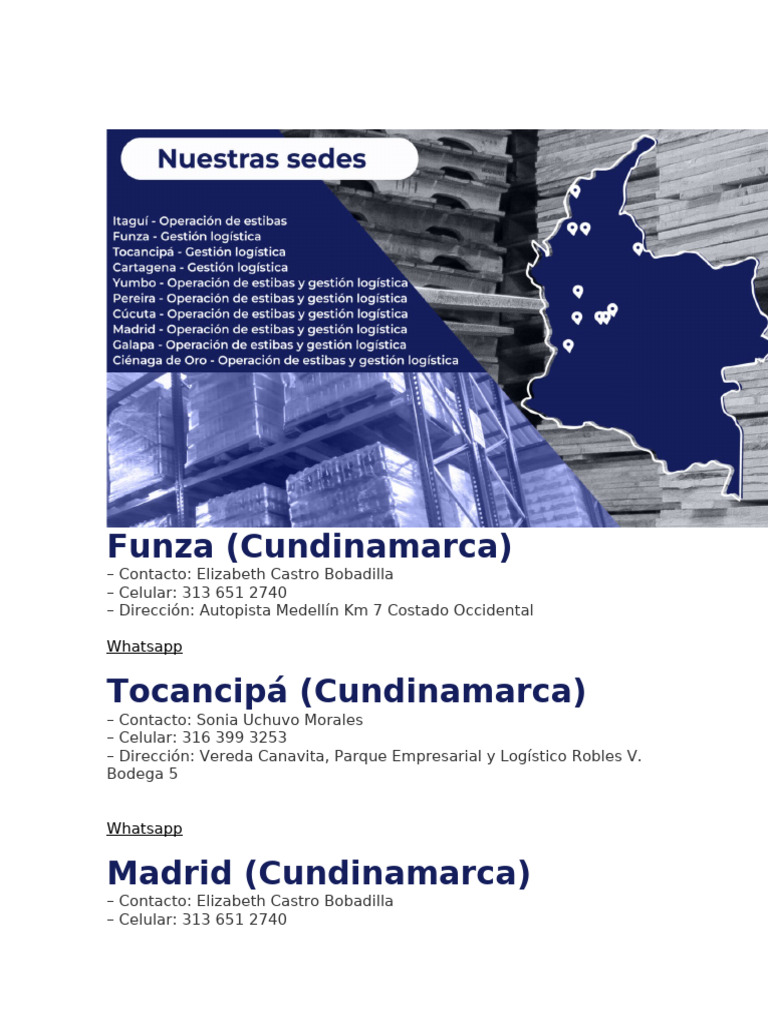 Nuestras sedes

Itaguí - Operación de estibas
Funza - Gestión logística
Tocancipá - Gestión logística
Cartagena - Gestión logística
Yumbo - Operación de estibas y gestión logística
Pereira - Operación de estibas y gestión logística
Cúcuta - Operación de estibas y gestión logística
Madrid - Operación de estibas y gestión logística
Galapa - Operación de estibas y gestión logística
Ciénaga de Oro - Operación de estibas y gestión logística

Funza (Cundinamarca)
– Contacto: Elizabeth Castro Bobadilla
– Celular: 313 651 2740
– Dirección: Autopista Medellín Km 7 Costado Occidental

Whatsapp

Tocancipá (Cundinamarca)
– Contacto: Sonia Uchuvo Morales
– Celular: 316 399 3253
– Dirección: Vereda Canavita, Parque Empresarial y Logístico Robles V. Bodega 5

Whatsapp

Madrid (Cundinamarca)
– Contacto: Elizabeth Castro Bobadilla
– Celular: 313 651 2740